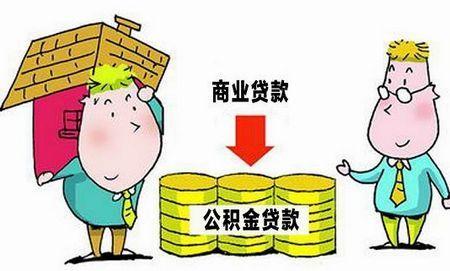 商业贷款

公积金贷款